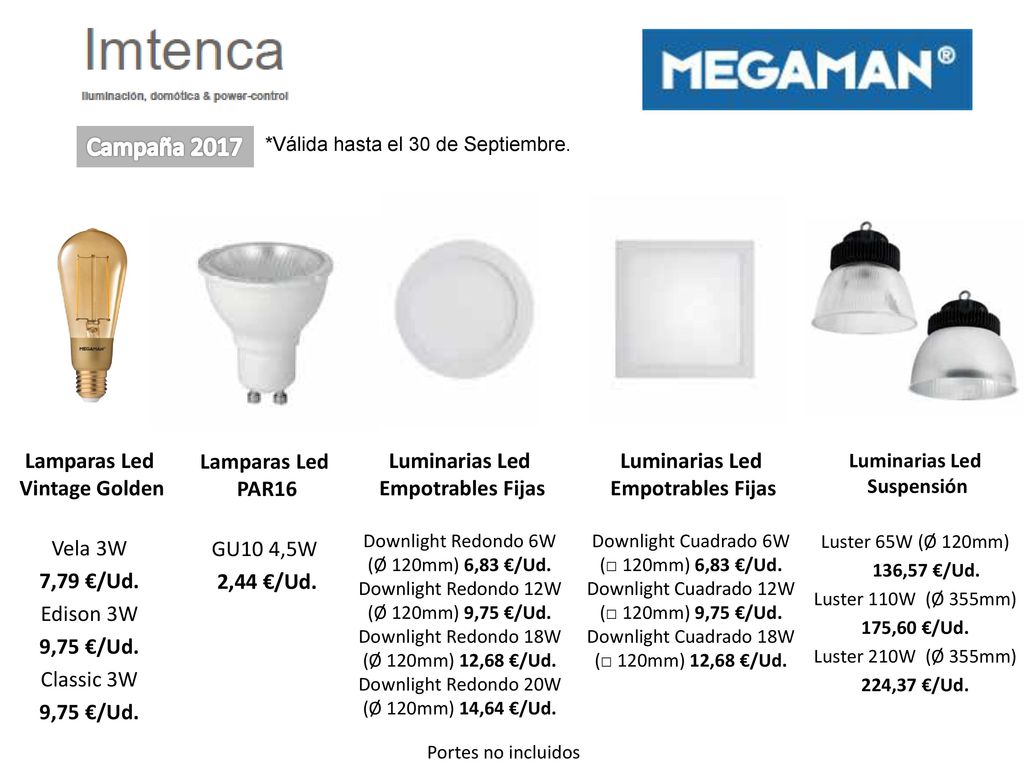 Imtenca
Iluminación, domótica & power-control

MEGAMAN®

Campaña 2017

*Válida hasta el 30 de Septiembre.

MEGAMAN

Lamparas Led Vintage Golden

Vela 3W
7,79 €/Ud.
Edison 3W
9,75 €/Ud.
Classic 3W
9,75 €/Ud.

Lamparas Led PAR16

GU10 4,5W
2,44 €/Ud.

Luminarias Led Empotrables Fijas

Downlight Redondo 6W (Ø 120mm) 6,83 €/Ud.
Downlight Redondo 12W (Ø 120mm) 9,75 €/Ud.
Downlight Redondo 18W (Ø 120mm) 12,68 €/Ud.
Downlight Redondo 20W (Ø 120mm) 14,64 €/Ud.

Luminarias Led Empotrables Fijas

Downlight Cuadrado 6W (□ 120mm) 6,83 €/Ud.
Downlight Cuadrado 12W (□ 120mm) 9,75 €/Ud.
Downlight Cuadrado 18W (□ 120mm) 12,68 €/Ud.

Luminarias Led Suspensión

Luster 65W (Ø 120mm)
136,57 €/Ud.
Luster 110W (Ø 355mm)
175,60 €/Ud.
Luster 210W (Ø 355mm)
224,37 €/Ud.

Portes no incluidos